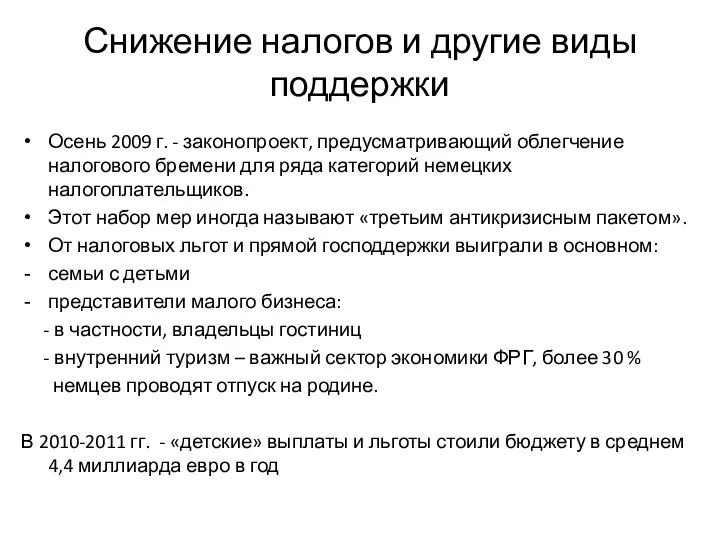 Снижение налогов и другие виды поддержки

• Осень 2009 г. - законопроект, предусматривающий облегчение налогового бремени для ряда категорий немецких налогоплательщиков.
• Этот набор мер иногда называют «третьим антикризисным пакетом».
• От налоговых льгот и прямой господдержки выиграли в основном:
- семьи с детьми
- представители малого бизнеса:
- в частности, владельцы гостиниц
- внутренний туризм – важный сектор экономики ФРГ, более 30 % немцев проводят отпуск на родине.

В 2010-2011 гг. - «детские» выплаты и льготы стоили бюджету в среднем 4,4 миллиарда евро в год